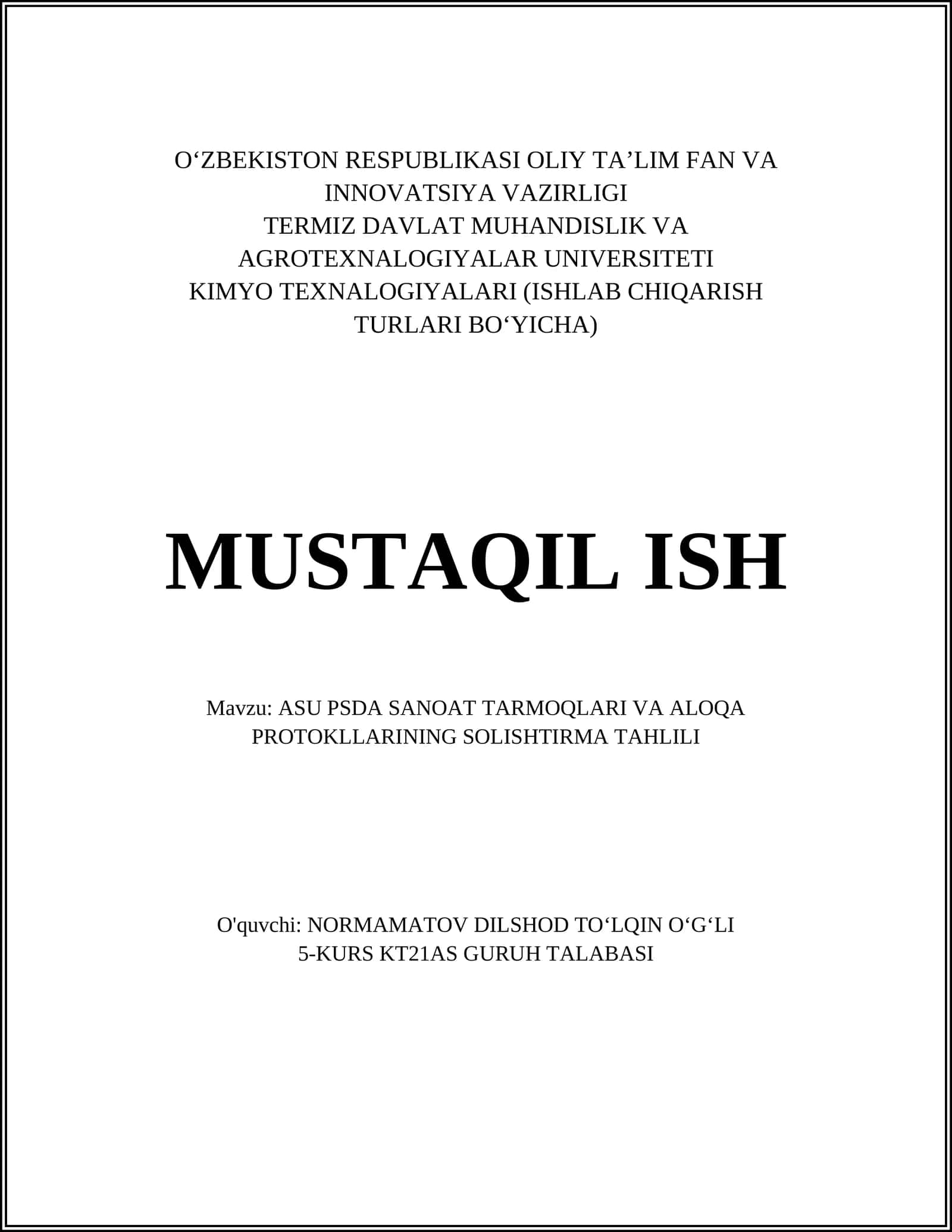 O‘ZBEKISTON RESPUBLIKASI OLIY TA’LIM FAN VA INNOVATSIYA VAZIRLIGI
TERMIZ DAVLAT MUHANDISLIK VA AGROTEXNALOGIYALAR UNIVERSITETI
KIMYO TEXNALOGIYALARI (ISHLAB CHIQARISH TURLARI BO‘YICHA)

MUSTAQIL ISH

Mavzu: ASU PSDA SANOAT TARMOQLARI VA ALOQA PROTOKLLARINING SOLISHTIRMA TAHLILI

O'quvchi: NORMAMATOV DILSHOD TO‘LQIN O‘G‘LI
5-KURS KT21AS GURUH TALABASI